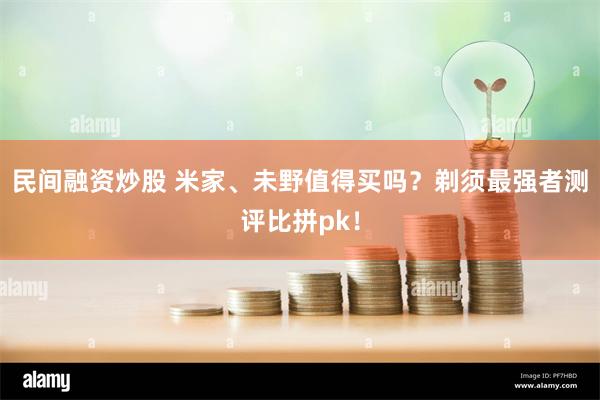 alamy

alamy

民间融资炒股 米家、未野值得买吗？剃须最强者测评比拼pk！

alamy

alamy

alamy

Image ID: PF7HBD
www.alamy.com